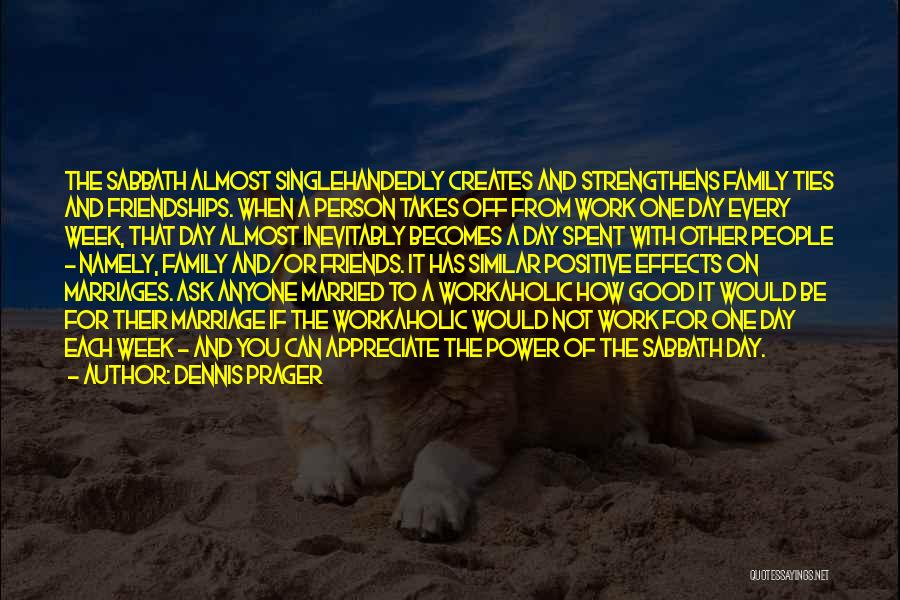 THE SABBATH ALMOST SINGLEHANDEDLY CREATES AND STRENGTHENS FAMILY TIES AND FRIENDSHIPS. WHEN A PERSON TAKES OFF FROM WORK ONE DAY EVERY WEEK, THAT DAY ALMOST INEVITABLY BECOMES A DAY SPENT WITH OTHER PEOPLE - NAMELY, FAMILY AND/OR FRIENDS. IT HAS SIMILAR POSITIVE EFFECTS ON MARRIAGES. ASK ANYONE MARRIED TO A WORKAHOLIC HOW GOOD IT WOULD BE FOR THEIR MARRIAGE IF THE WORKAHOLIC WOULD NOT WORK FOR ONE DAY EACH WEEK - AND YOU CAN APPRECIATE THE POWER OF THE SABBATH DAY.

- AUTHOR: DENNIS PRAGER

QUOTESSAYINGS.NET